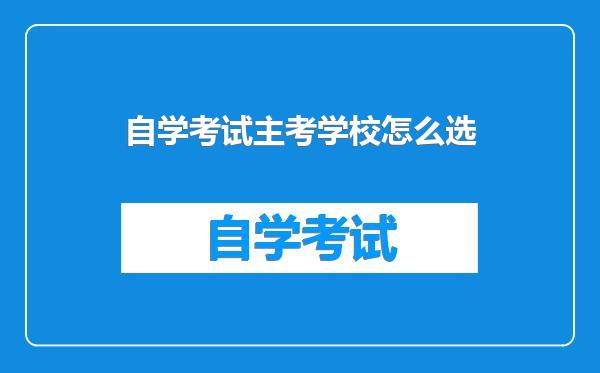 自学考试主考学校怎么选

自学考试